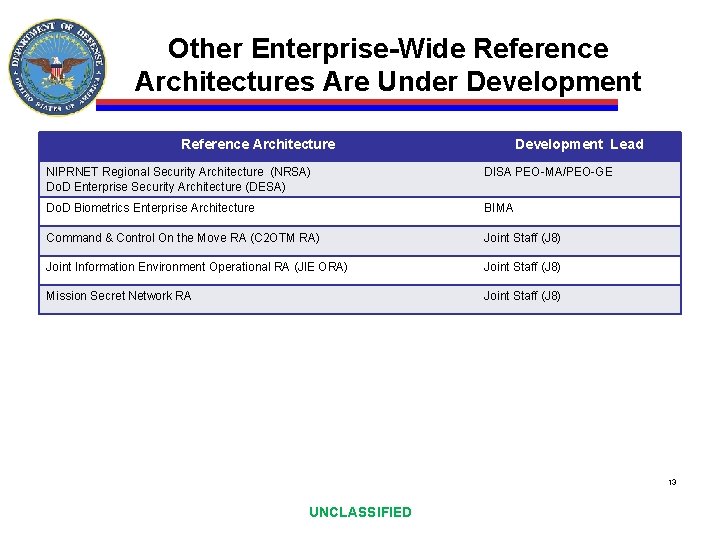 DEPARTMENT OF DEFENSE UNITED STATES OF AMERICA

Other Enterprise-Wide Reference Architectures Are Under Development

| Reference Architecture | Development Lead |
|---|---|
| NIPRNET Regional Security Architecture (NRSA) DoD Enterprise Security Architecture (DESA) | DISA PEO-MA/PEO-GE |
| DoD Biometrics Enterprise Architecture | BIMA |
| Command & Control On the Move RA (C2OTM RA) | Joint Staff (J8) |
| Joint Information Environment Operational RA (JIE ORA) | Joint Staff (J8) |
| Mission Secret Network RA | Joint Staff (J8) |

13

UNCLASSIFIED